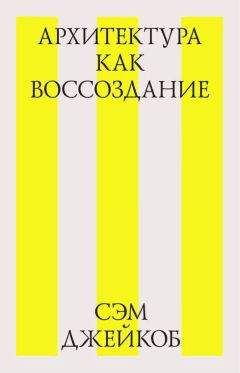 АРХИТЕКТУРА
КАК
ВОССОЗДАНИЕ

СЭМ
ДЖЕЙКОБ